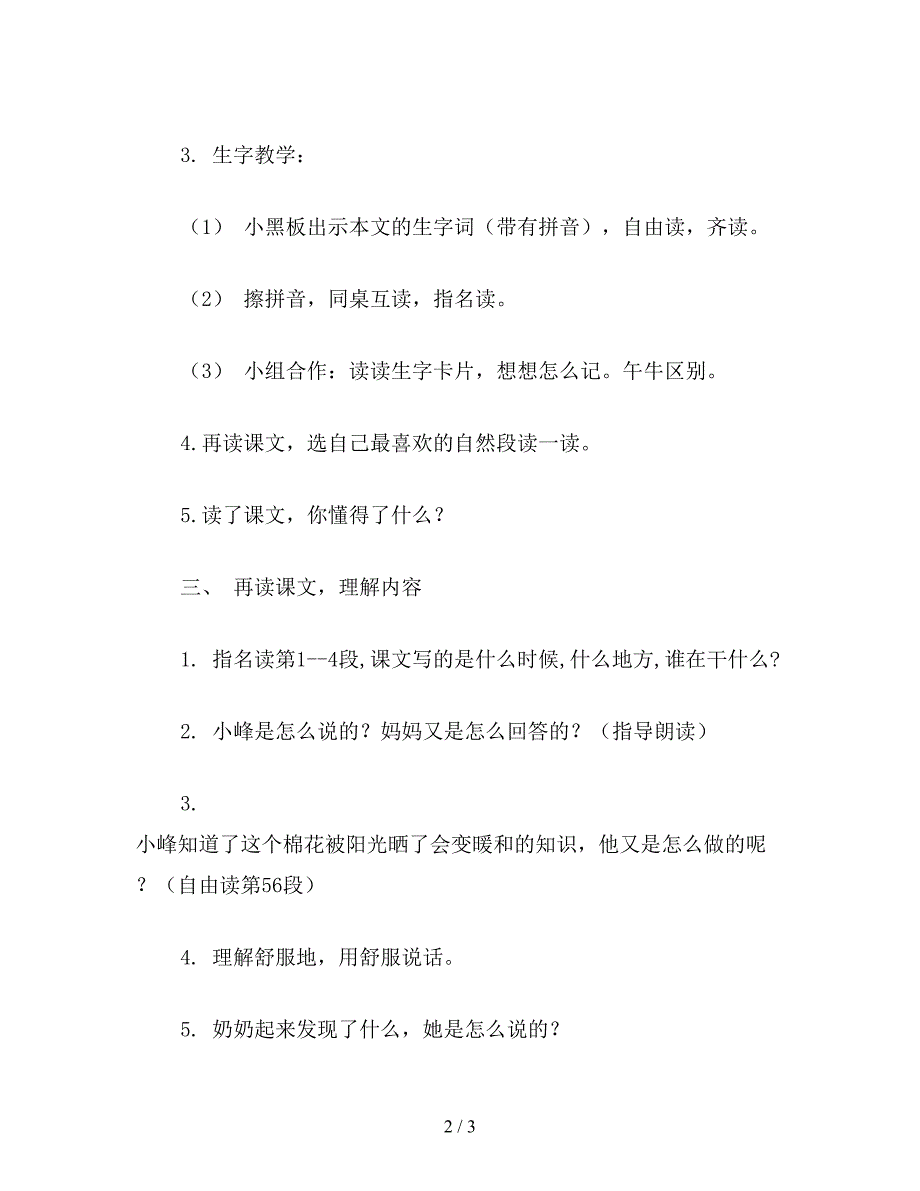 3. 生字教学：

（1） 小黑板出示本文的生字词（带有拼音），自由读，齐读。

（2） 擦拼音，同桌互读，指名读。

（3） 小组合作：读读生字卡片，想想怎么记。午牛区别。

4.再读课文，选自己最喜欢的自然段读一读。

5.读了课文，你懂得了什么？

三、 再读课文，理解内容

1. 指名读第1--4段,课文写的是什么时候,什么地方,谁在干什么?

2. 小峰是怎么说的？妈妈又是怎么回答的？（指导朗读）

3.
小峰知道了这个棉花被阳光晒了会变暖和的知识，他又是怎么做的呢？（自由读第56段）

4. 理解舒服地，用舒服说话。

5. 奶奶起来发现了什么，她是怎么说的？

2 / 3